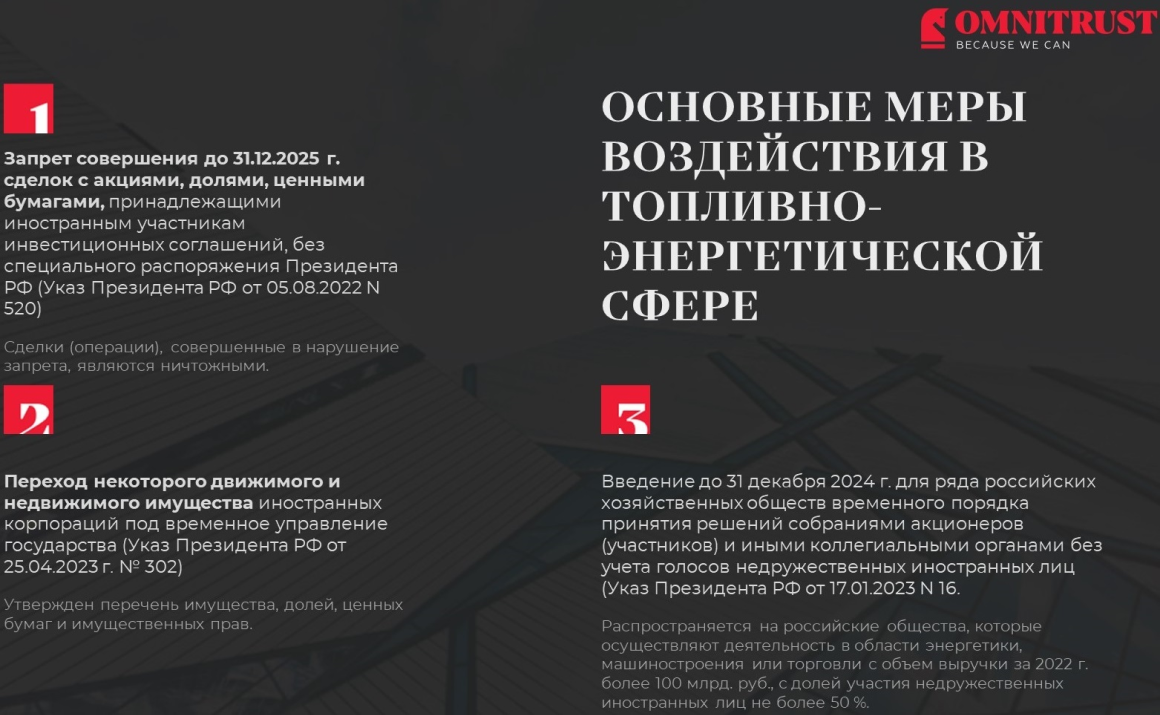 OMNITRUST
BECAUSE WE CAN

1

Запрет совершения до 31.12.2025 г. сделок с акциями, долями, ценными бумагами, принадлежащими иностранным участникам инвестиционных соглашений, без специального распоряжения Президента РФ (Указ Президента РФ от 05.08.2022 N 520)

Сделки (операции), совершенные в нарушение запрета, являются ничтожными.

2

Переход некоторого движимого и недвижимого имущества иностранных корпораций под временное управление государства (Указ Президента РФ от 25.04.2023 г. № 302)

Утвержден перечень имущества, долей, ценных бумаг и имущественных прав.

ОСНОВНЫЕ МЕРЫ ВОЗДЕЙСТВИЯ В ТОПЛИВНО-ЭНЕРГЕТИЧЕСКОЙ СФЕРЕ

3

Введение до 31 декабря 2024 г. для ряда российских хозяйственных обществ временного порядка принятия решений собраниями акционеров (участников) и иными коллегиальными органами без учета голосов недружественных иностранных лиц (Указ Президента РФ от 17.01.2023 N 16.

Распространяется на российские общества, которые осуществляют деятельность в области энергетики, машиностроения или торговли с объем выручки за 2022 г. более 100 млрд. руб., с долей участия недружественных иностранных лиц не более 50 %.